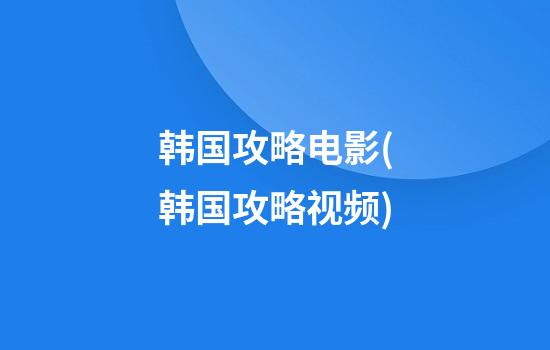 韩国攻略电影(韩国攻略视频)